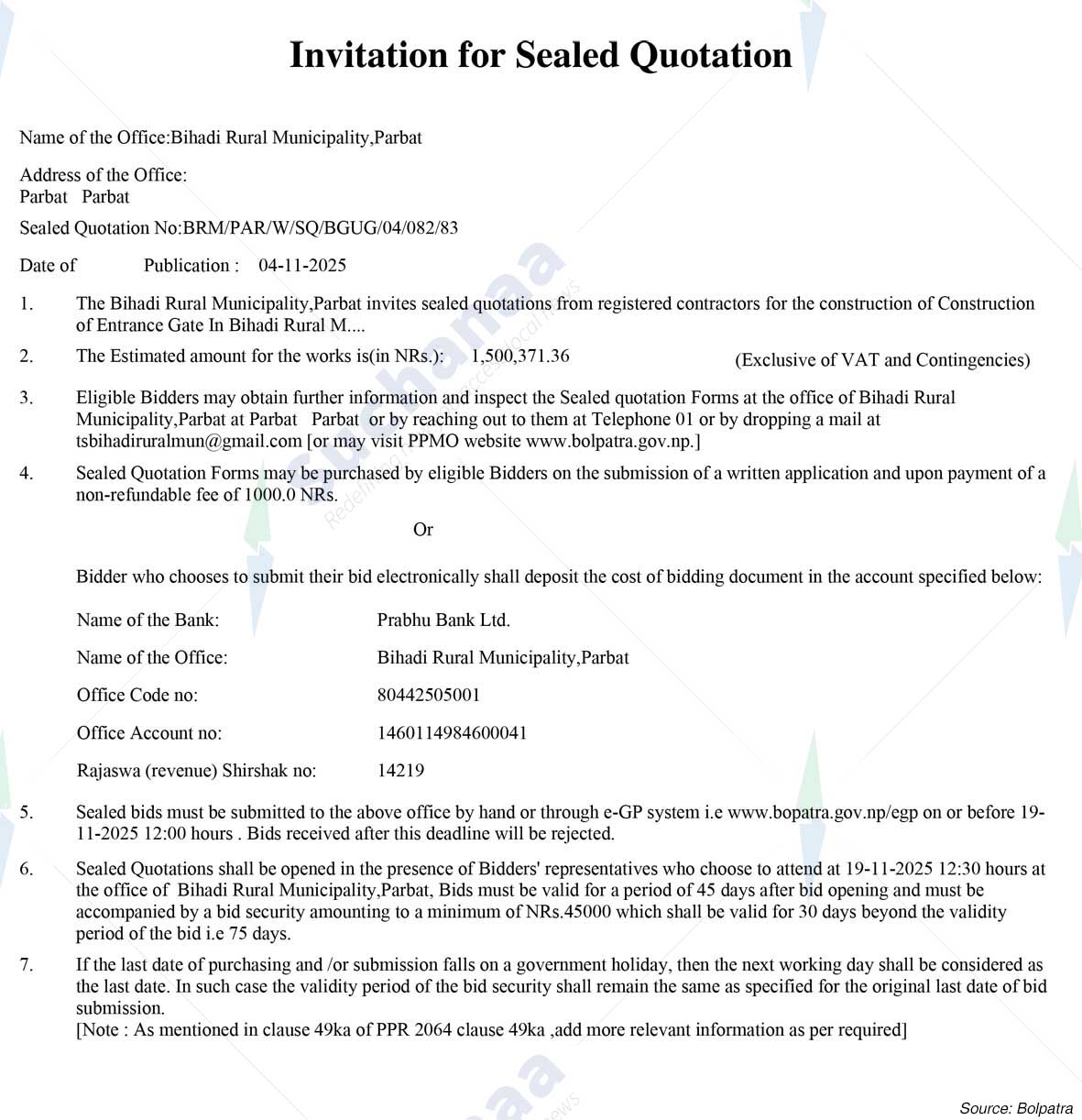 Invitation for Sealed Quotation

Name of the Office:Bihadi Rural Municipality,Parbat

Address of the Office:
Parbat Parbat

Sealed Quotation No:BRM/PAR/W/SQ/BGUG/04/082/83

Date of Publication : 04-11-2025

1. The Bihadi Rural Municipality,Parbat invites sealed quotations from registered contractors for the construction of Construction of Entrance Gate In Bihadi Rural M....

2. The Estimated amount for the works is(in NRs.): 1,500,371.36 (Exclusive of VAT and Contingencies)

3. Eligible Bidders may obtain further information and inspect the Sealed quotation Forms at the office of Bihadi Rural Municipality,Parbat at Parbat Parbat or by reaching out to them at Telephone 01 or by dropping a mail at tsbihadiruralmun@gmail.com [or may visit PPMO website www.bolpatra.gov.np.]

4. Sealed Quotation Forms may be purchased by eligible Bidders on the submission of a written application and upon payment of a non-refundable fee of 1000.0 NRs.

Or

Bidder who chooses to submit their bid electronically shall deposit the cost of bidding document in the account specified below:

Name of the Bank: Prabhu Bank Ltd.

Name of the Office: Bihadi Rural Municipality,Parbat

Office Code no: 80442505001

Office Account no: 1460114984600041

Rajaswa (revenue) Shirshak no: 14219

5. Sealed bids must be submitted to the above office by hand or through e-GP system i.e www.bopatra.gov.np/egp on or before 19-11-2025 12:00 hours . Bids received after this deadline will be rejected.

6. Sealed Quotations shall be opened in the presence of Bidders' representatives who choose to attend at 19-11-2025 12:30 hours at the office of Bihadi Rural Municipality,Parbat, Bids must be valid for a period of 45 days after bid opening and must be accompanied by a bid security amounting to a minimum of NRs.45000 which shall be valid for 30 days beyond the validity period of the bid i.e 75 days.

7. If the last date of purchasing and /or submission falls on a government holiday, then the next working day shall be considered as the last date. In such case the validity period of the bid security shall remain the same as specified for the original last date of bid submission.
[Note : As mentioned in clause 49ka of PPR 2064 clause 49ka ,add more relevant information as per required]

Source: Bolpatra